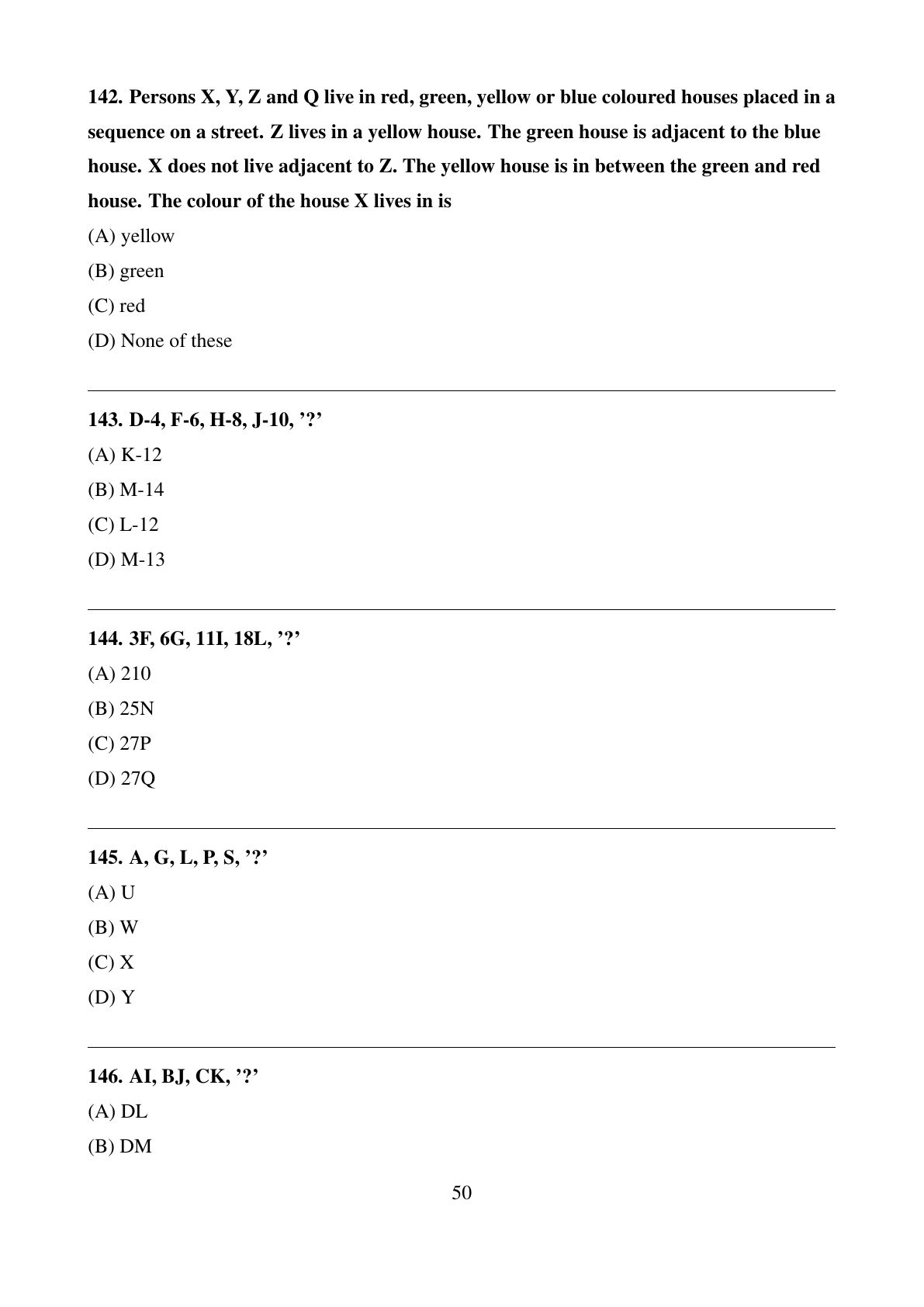 142. Persons X, Y, Z and Q live in red, green, yellow or blue coloured houses placed in a sequence on a street. Z lives in a yellow house. The green house is adjacent to the blue house. X does not live adjacent to Z. The yellow house is in between the green and red house. The colour of the house X lives in is

(A) yellow

(B) green

(C) red

(D) None of these

143. D-4, F-6, H-8, J-10, '?'

(A) K-12

(B) M-14

(C) L-12

(D) M-13

144. 3F, 6G, 11I, 18L, '?'

(A) 210

(B) 25N

(C) 27P

(D) 27Q

145. A, G, L, P, S, '?'

(A) U

(B) W

(C) X

(D) Y

146. AI, BJ, CK, '?'

(A) DL

(B) DM

50